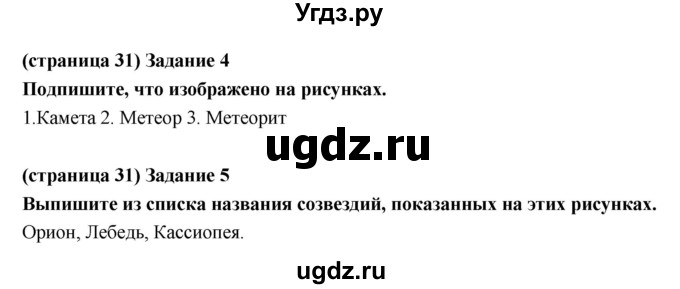 Угдз.ру

(страница 31) Задание 4

Подпишите, что изображено на рисунках.

1.Камета 2. Метеор 3. Метеорит

ugdz.ru

(страница 31) Задание 5

Выпишите из списка названия созвездий, показанных на этих рисунках.

Орион, Лебедь, Кассиопея.

ugdz.ru